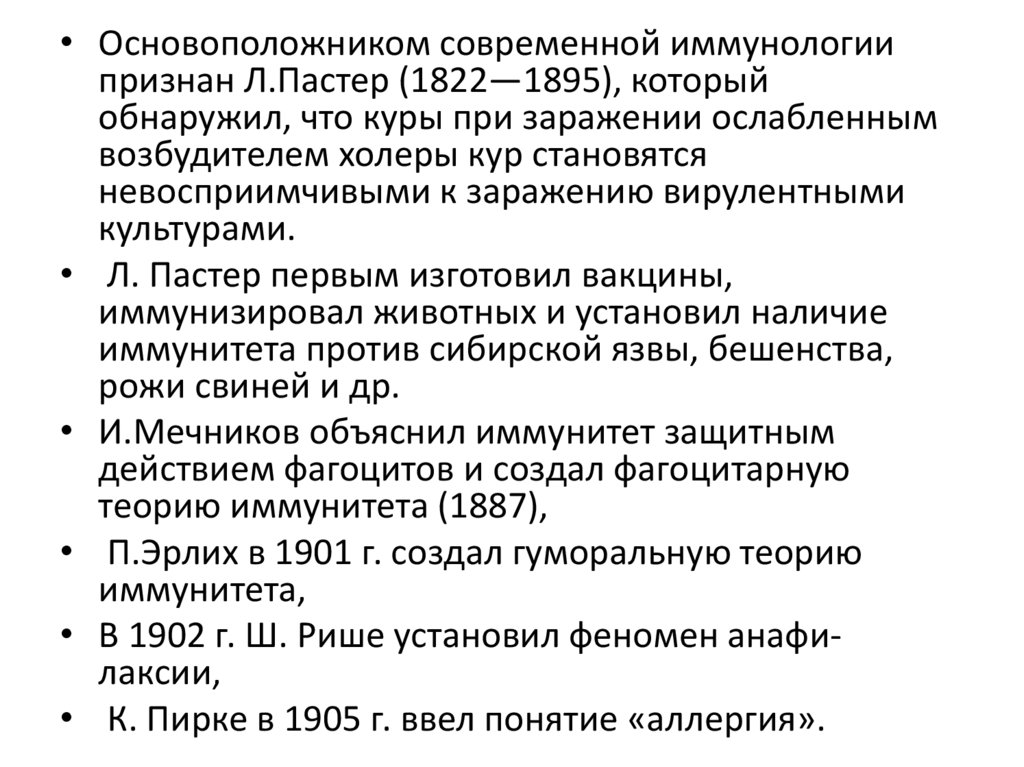 • Основоположником современной иммунологии признан Л.Пастер (1822—1895), который обнаружил, что куры при заражении ослабленным возбудителем холеры кур становятся невосприимчивыми к заражению вирулентными культурами.

• Л. Пастер первым изготовил вакцины, иммунизировал животных и установил наличие иммунитета против сибирской язвы, бешенства, рожи свиней и др.

• И.Мечников объяснил иммунитет защитным действием фагоцитов и создал фагоцитарную теорию иммунитета (1887),

• П.Эрлих в 1901 г. создал гуморальную теорию иммунитета,

• В 1902 г. Ш. Рише установил феномен анафилаксии,

• К. Пирке в 1905 г. ввел понятие «аллергия».